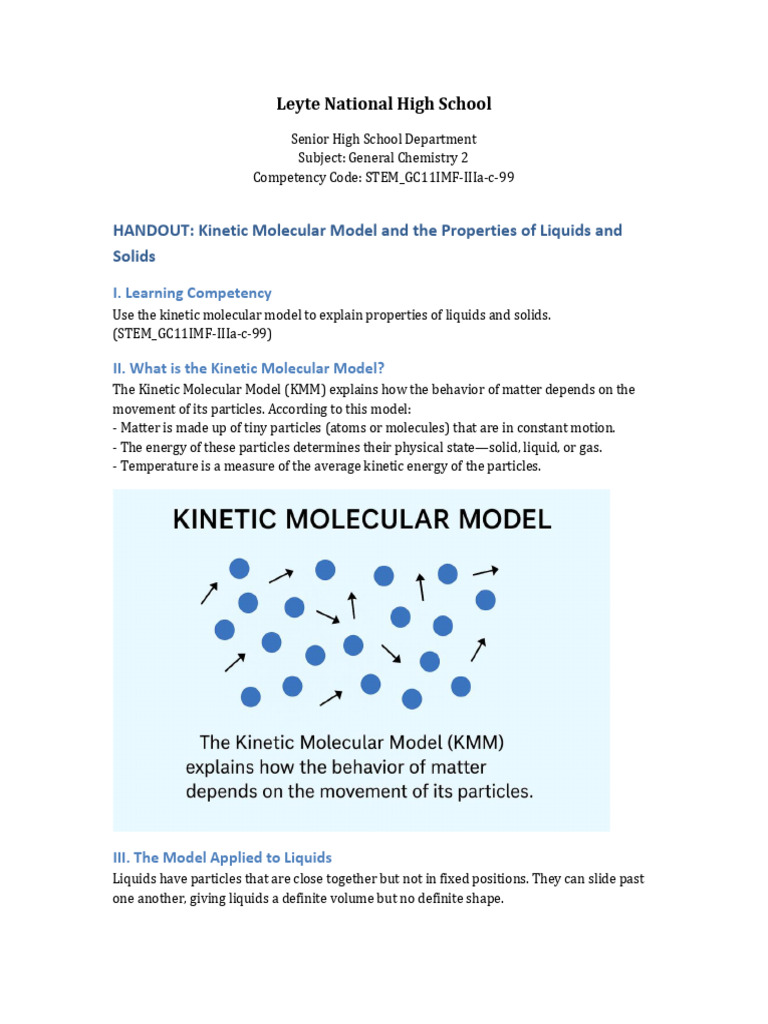 Leyte National High School

Senior High School Department
Subject: General Chemistry 2
Competency Code: STEM_GC11IMF-IIIa-c-99

HANDOUT: Kinetic Molecular Model and the Properties of Liquids and Solids

I. Learning Competency

Use the kinetic molecular model to explain properties of liquids and solids. (STEM_GC11IMF-IIIa-c-99)

II. What is the Kinetic Molecular Model?

The Kinetic Molecular Model (KMM) explains how the behavior of matter depends on the movement of its particles. According to this model:
- Matter is made up of tiny particles (atoms or molecules) that are in constant motion.
- The energy of these particles determines their physical state—solid, liquid, or gas.
- Temperature is a measure of the average kinetic energy of the particles.

KINETIC MOLECULAR MODEL

The Kinetic Molecular Model (KMM) explains how the behavior of matter depends on the movement of its particles.

III. The Model Applied to Liquids

Liquids have particles that are close together but not in fixed positions. They can slide past one another, giving liquids a definite volume but no definite shape.